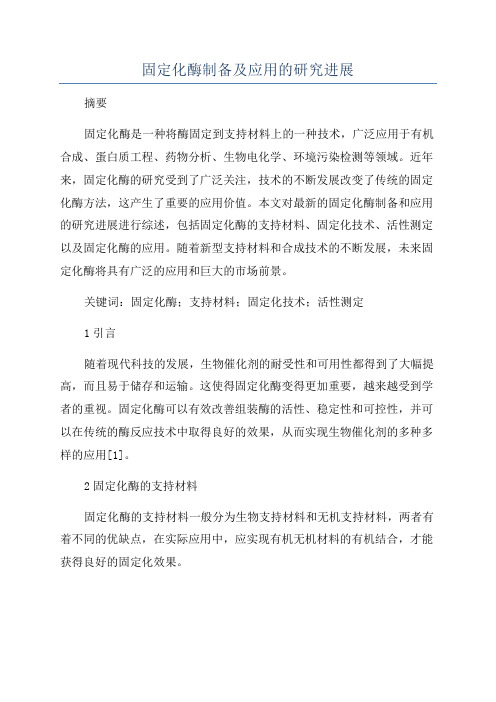 固定化酶制备及应用的研究进展

摘要

固定化酶是一种将酶固定到支持材料上的一种技术，广泛应用于有机合成、蛋白质工程、药物分析、生物电化学、环境污染检测等领域。近年来，固定化酶的研究受到了广泛关注，技术的不断发展改变了传统的固定化酶方法，这产生了重要的应用价值。本文对最新的固定化酶制备和应用的研究进展进行综述，包括固定化酶的支持材料、固定化技术、活性测定以及固定化酶的应用。随着新型支持材料和合成技术的不断发展，未来固定化酶将具有广泛的应用和巨大的市场前景。

关键词：固定化酶；支持材料；固定化技术；活性测定

1 引言

随着现代科技的发展，生物催化剂的耐受性和可用性都得到了大幅提高，而且易于储存和运输。这使得固定化酶变得更加重要，越来越受到学者的重视。固定化酶可以有效改善组装酶的活性、稳定性和可控性，并可以在传统的酶反应技术中取得良好的效果，从而实现生物催化剂的多种多样的应用[1]。

2 固定化酶的支持材料

固定化酶的支持材料一般分为生物支持材料和无机支持材料，两者有着不同的优缺点，在实际应用中，应实现有机无机材料的有机结合，才能获得良好的固定化效果。